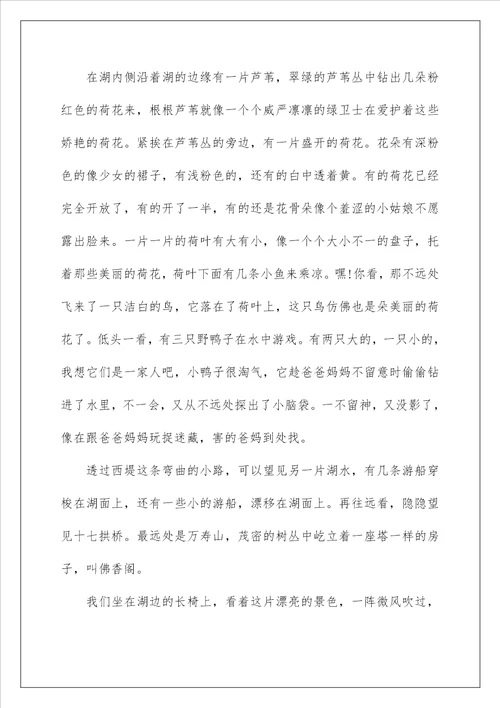 在湖内侧沿着湖的边缘有一片芦苇，翠绿的芦苇丛中钻出几朵粉红色的荷花来，根根芦苇就像一个个威严凛凛的绿卫士在爱护着这些娇艳的荷花。紧挨在芦苇丛的旁边，有一片盛开的荷花。花朵有深粉色的像少女的裙子，有浅粉色的，还有的白中透着黄。有的荷花已经完全开放了，有的开了一半，有的还是花骨朵像个羞涩的小姑娘不愿露出脸来。一片一片的荷叶有大有小，像一个个大小不一的盘子，托着那些美丽的荷花，荷叶下面有几条小鱼来乘凉。嘿!你看，那不远处飞来了一只洁白的鸟，它落在了荷叶上，这只鸟仿佛也是朵美丽的荷花了。低头一看，有三只野鸭子在水中游戏。有两只大的，一只小的，我想它们是一家人吧，小鸭子很淘气，它趁爸爸妈妈不留意时偷偷钻进了水里，不一会，又从不远处探出了小脑袋。一不留神，又没影了，像在跟爸爸妈妈玩捉迷藏，害的爸妈到处找。

透过西堤这条弯曲的小路，可以望见另一片湖水，有几条游船穿梭在湖面上，还有一些小的游船，漂移在湖面上。再往远看，隐隐望见十七拱桥。最远处是万寿山，茂密的树丛中屹立着一座塔一样的房子，叫佛香阁。

我们坐在湖边的长椅上，看着这片漂亮的景色，一阵微风吹过，